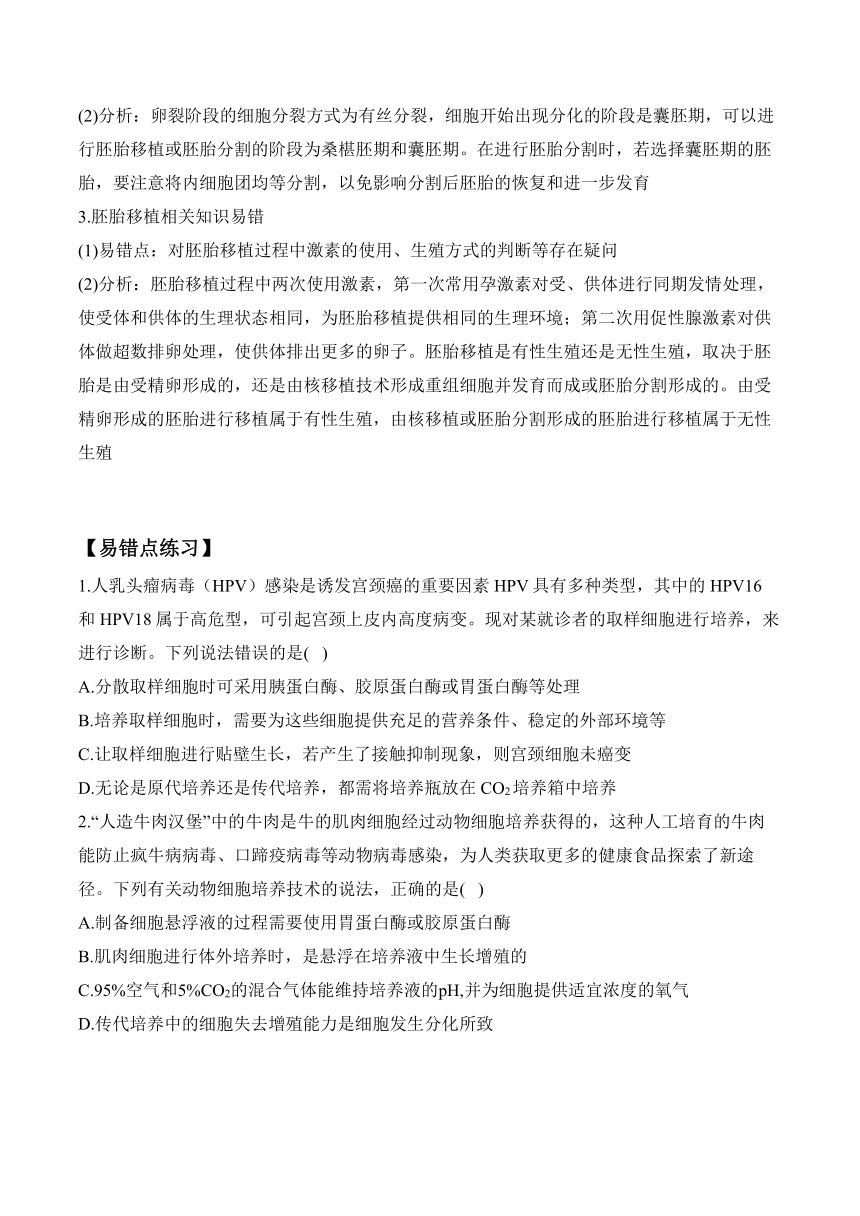 (2)分析：卵裂阶段的细胞分裂方式为有丝分裂，细胞开始出现分化的阶段是囊胚期，可以进行胚胎移植或胚胎分割的阶段为桑椹胚期和囊胚期。在进行胚胎分割时，若选择囊胚期的胚胎，要注意将内细胞团均等分割，以免影响分割后胚胎的恢复和进一步发育

3.胚胎移植相关知识易错

(1)易错点：对胚胎移植过程中激素的使用、生殖方式的判断等存在疑问

(2)分析：胚胎移植过程中两次使用激素，第一次常用孕激素对受、供体进行同期发情处理，使受体和供体的生理状态相同，为胚胎移植提供相同的生理环境；第二次用促性腺激素对供体做超数排卵处理，使供体排出更多的卵子。胚胎移植是有性生殖还是无性生殖，取决于胚胎是由受精卵形成的，还是由核移植技术形成重组细胞并发育而成或胚胎分割形成的。由受精卵形成的胚胎进行移植属于有性生殖，由核移植或胚胎分割形成的胚胎进行移植属于无性生殖

【易错点练习】

1.人乳头瘤病毒（HPV）感染是诱发宫颈癌的重要因素 HPV 具有多种类型，其中的 HPV16 和 HPV18 属于高危型，可引起宫颈上皮内高度病变。现对某就诊者的取样细胞进行培养，来进行诊断。下列说法错误的是( )

A.分散取样细胞时可采用胰蛋白酶、胶原蛋白酶或胃蛋白酶等处理

B.培养取样细胞时，需要为这些细胞提供充足的营养条件、稳定的外部环境等

C.让取样细胞进行贴壁生长，若产生了接触抑制现象，则宫颈细胞未癌变

D.无论是原代培养还是传代培养，都需将培养瓶放在 $CO_2$ 培养箱中培养

2.“人造牛肉汉堡”中的牛肉是牛的肌肉细胞经过动物细胞培养获得的，这种人工培育的牛肉能防止疯牛病病毒、口蹄疫病毒等动物病毒感染，为人类获取更多的健康食品探索了新途径。下列有关动物细胞培养技术的说法，正确的是( )

A.制备细胞悬浮液的过程需要使用胃蛋白酶或胶原蛋白酶

B.肌肉细胞进行体外培养时，是悬浮在培养液中生长增殖的

C.95%空气和5%$CO_2$的混合气体能维持培养液的pH,并为细胞提供适宜浓度的氧气

D.传代培养中的细胞失去增殖能力是细胞发生分化所致